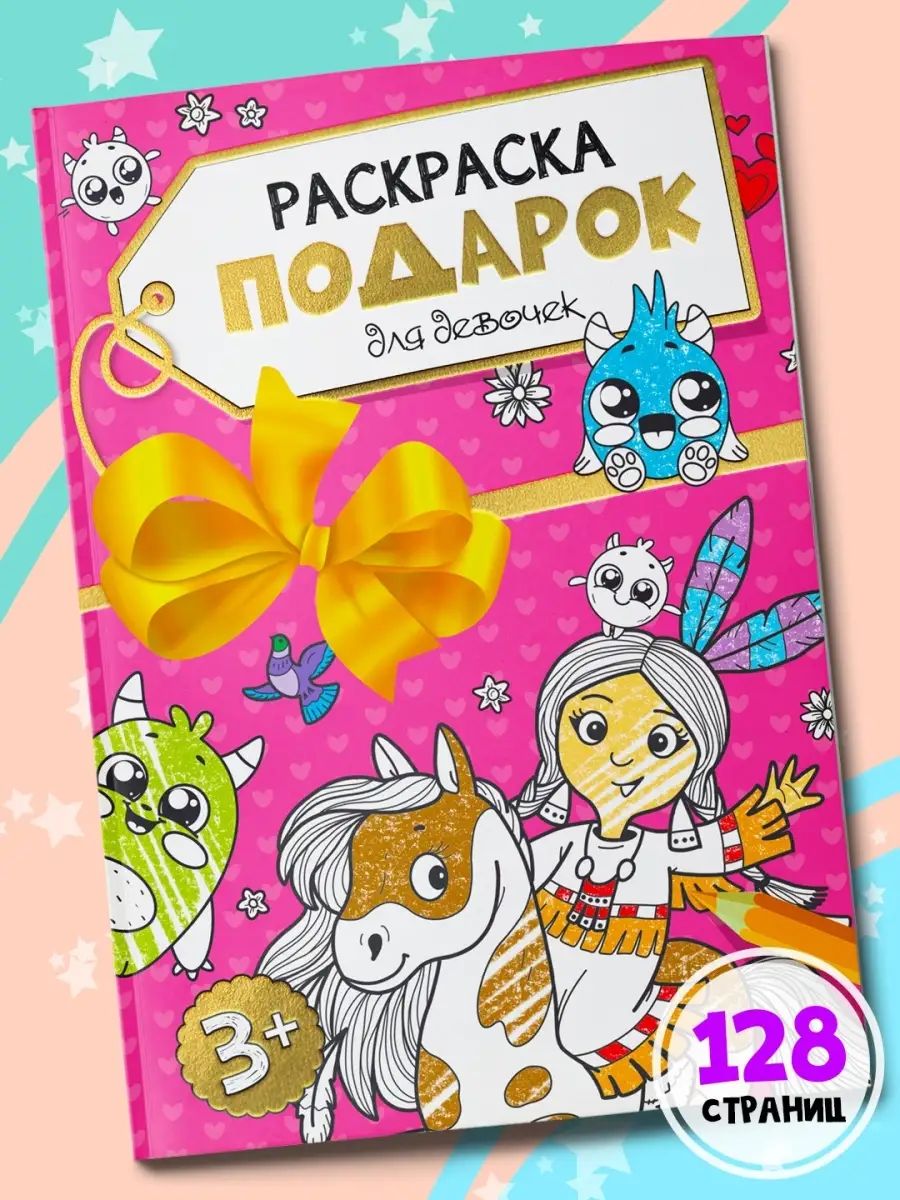 РАСКРАСКА
ПОДАРОК
для девочек

3+

128
СТРАНИЦ